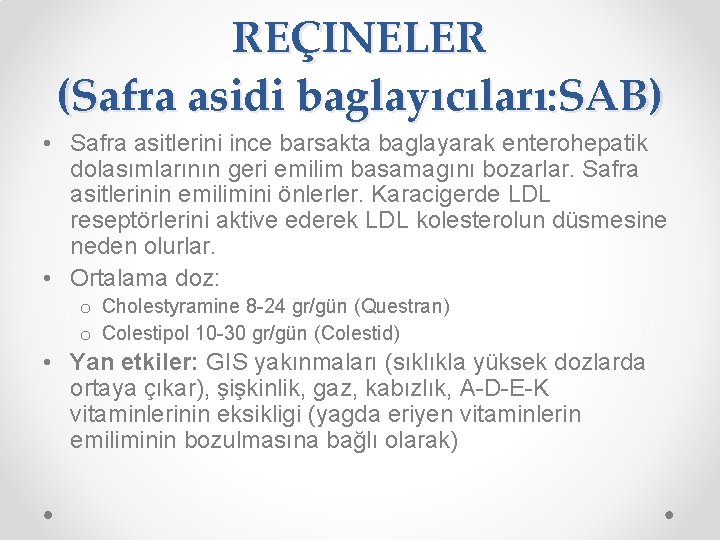 REÇINELER
(Safra asidi baglayıcıları:SAB)

• Safra asitlerini ince barsakta baglayarak enterohepatik dolasımlarının geri emilim basamagını bozarlar. Safra asitlerinin emilimini önlerler. Karacigerde LDL reseptörlerini aktive ederek LDL kolesterolun düsmesine neden olurlar.

• Ortalama doz:
  o Cholestyramine 8-24 gr/gün (Questran)
  o Colestipol 10-30 gr/gün (Colestid)

• Yan etkiler: GIS yakınmaları (sıklıkla yüksek dozlarda ortaya çıkar), şişkinlik, gaz, kabızlık, A-D-E-K vitaminlerinin eksikligi (yagda eriyen vitaminlerin emiliminin bozulmasına bağlı olarak)